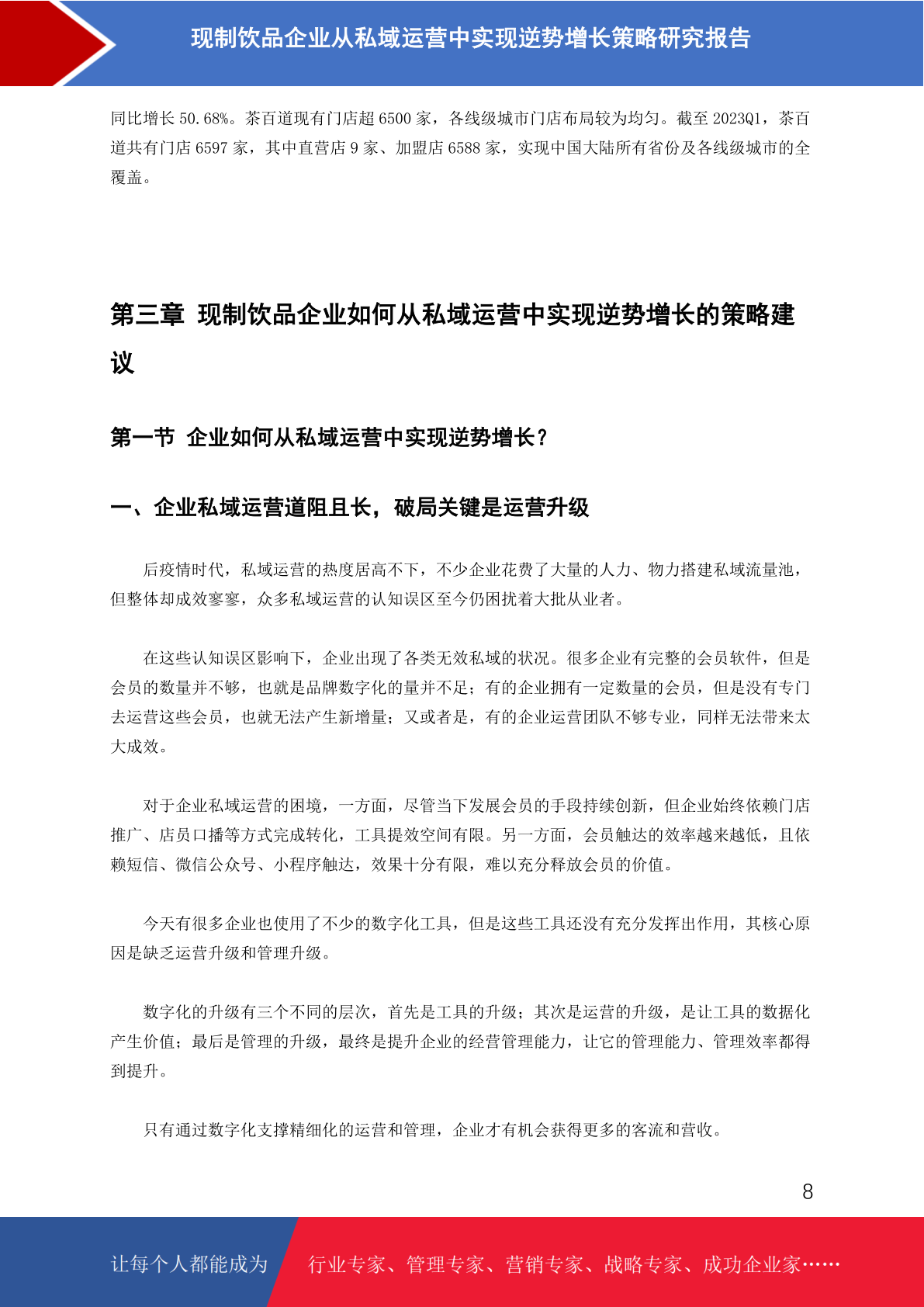 现制饮品企业从私域运营中实现逆势增长策略研究报告

同比增长 50.68%。茶百道现有门店超 6500 家，各线级城市门店布局较为均匀。截至 2023Q1，茶百道共有门店 6597 家，其中直营店 9 家、加盟店 6588 家，实现中国大陆所有省份及各线级城市的全覆盖。

第三章 现制饮品企业如何从私域运营中实现逆势增长的策略建议

第一节 企业如何从私域运营中实现逆势增长？

一、企业私域运营道阻且长，破局关键是运营升级

后疫情时代，私域运营的热度居高不下，不少企业花费了大量的人力、物力搭建私域流量池，但整体却成效寥寥，众多私域运营的认知误区至今仍困扰着大批从业者。

在这些认知误区影响下，企业出现了各类无效私域的状况。很多企业有完整的会员软件，但是会员的数量并不够，也就是品牌数字化的量并不足；有的企业拥有一定数量的会员，但是没有专门去运营这些会员，也就无法产生新增量；又或者是，有的企业运营团队不够专业，同样无法带来太大成效。

对于企业私域运营的困境，一方面，尽管当下发展会员的手段持续创新，但企业始终依赖门店推广、店员口播等方式完成转化，工具提效空间有限。另一方面，会员触达的效率越来越低，且依赖短信、微信公众号、小程序触达，效果十分有限，难以充分释放会员的价值。

今天有很多企业也使用了不少的数字化工具，但是这些工具还没有充分发挥出作用，其核心原因是缺乏运营升级和管理升级。

数字化的升级有三个不同的层次，首先是工具的升级；其次是运营的升级，是让工具的数据化产生价值；最后是管理的升级，最终是提升企业的经营管理能力，让它的管理能力、管理效率都得到提升。

只有通过数字化支撑精细化的运营和管理，企业才有机会获得更多的客流和营收。

8

让每个人都能成为 行业专家、管理专家、营销专家、战略专家、成功企业家……